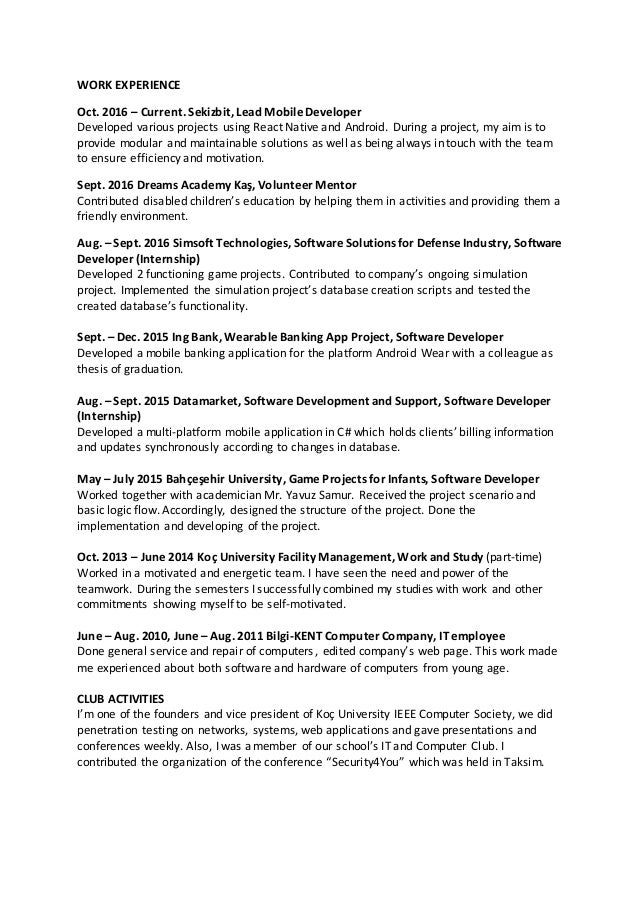 WORK EXPERIENCE

Oct. 2016 – Current. Sekizbit, Lead Mobile Developer
Developed various projects using React Native and Android. During a project, my aim is to provide modular and maintainable solutions as well as being always in touch with the team to ensure efficiency and motivation.

Sept. 2016 Dreams Academy Kaş, Volunteer Mentor
Contributed disabled children's education by helping them in activities and providing them a friendly environment.

Aug. – Sept. 2016 Simsoft Technologies, Software Solutions for Defense Industry, Software Developer (Internship)
Developed 2 functioning game projects. Contributed to company's ongoing simulation project. Implemented the simulation project's database creation scripts and tested the created database's functionality.

Sept. – Dec. 2015 Ing Bank, Wearable Banking App Project, Software Developer
Developed a mobile banking application for the platform Android Wear with a colleague as thesis of graduation.

Aug. – Sept. 2015 Datamarket, Software Development and Support, Software Developer (Internship)
Developed a multi-platform mobile application in C# which holds clients' billing information and updates synchronously according to changes in database.

May – July 2015 Bahçeşehir University, Game Projects for Infants, Software Developer
Worked together with academician Mr. Yavuz Samur. Received the project scenario and basic logic flow. Accordingly, designed the structure of the project. Done the implementation and developing of the project.

Oct. 2013 – June 2014 Koç University Facility Management, Work and Study (part-time)
Worked in a motivated and energetic team. I have seen the need and power of the teamwork. During the semesters I successfully combined my studies with work and other commitments showing myself to be self-motivated.

June – Aug. 2010, June – Aug. 2011 Bilgi-KENT Computer Company, IT employee
Done general service and repair of computers, edited company's web page. This work made me experienced about both software and hardware of computers from young age.

CLUB ACTIVITIES
I'm one of the founders and vice president of Koç University IEEE Computer Society, we did penetration testing on networks, systems, web applications and gave presentations and conferences weekly. Also, I was a member of our school's IT and Computer Club. I contributed the organization of the conference "Security4You" which was held in Taksim.